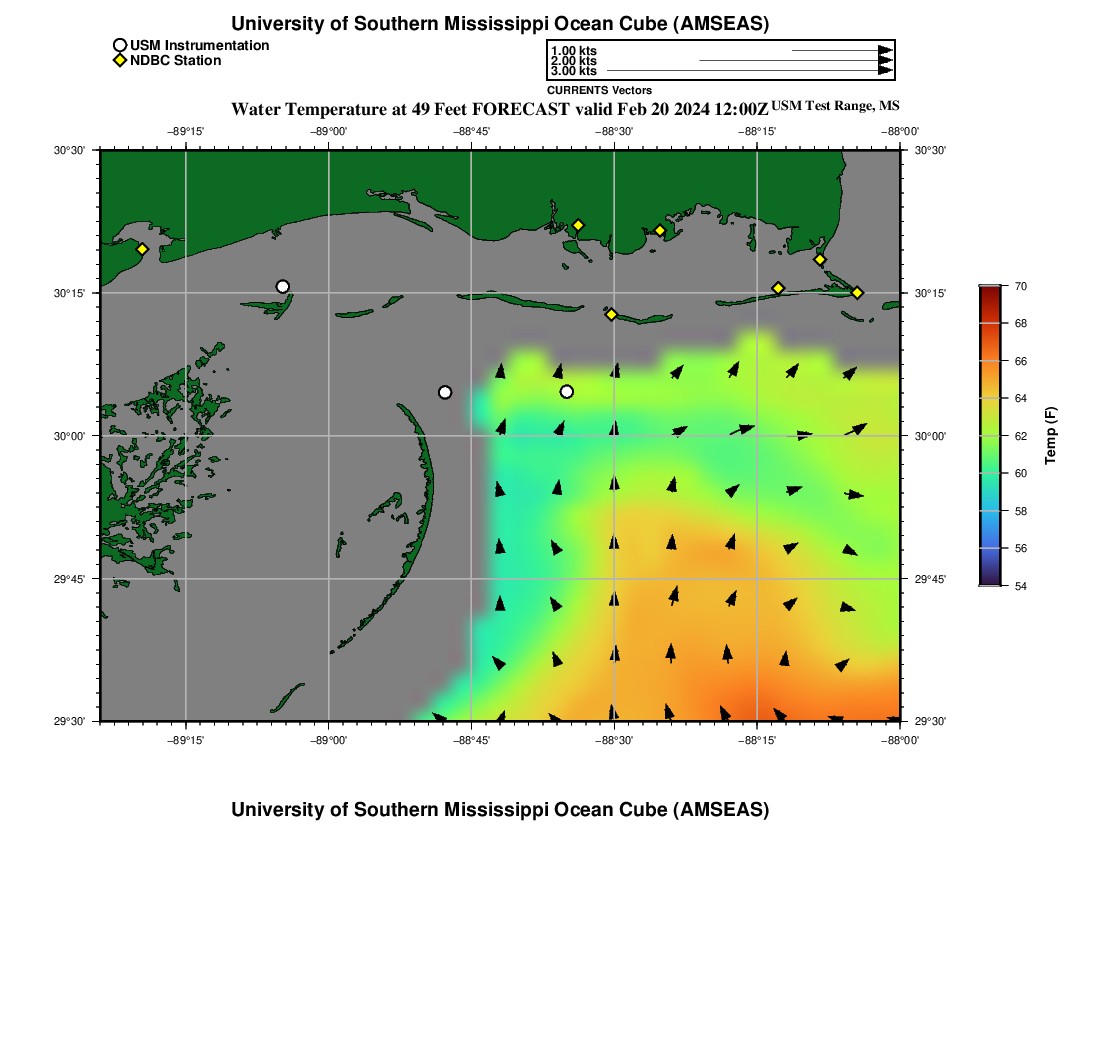 University of Southern Mississippi Ocean Cube (AMSEAS)

USM Instrumentation
NDBC Station

1.00 kts
2.00 kts
3.00 kts
CURRENTS Vectors

Water Temperature at 49 Feet FORECAST valid Feb 20 2024 12:00Z USM Test Range, MS

−89°15' −89°00' −88°45' −88°30' −88°15' −88°00'

30°30' 30°15' 30°00' 29°45' 29°30'

30°30' 30°15' 30°00' 29°45' 29°30'

−89°15' −89°00' −88°45' −88°30' −88°15' −88°00'

70
68
66
64
62
60
58
56
54
Temp (F)

University of Southern Mississippi Ocean Cube (AMSEAS)